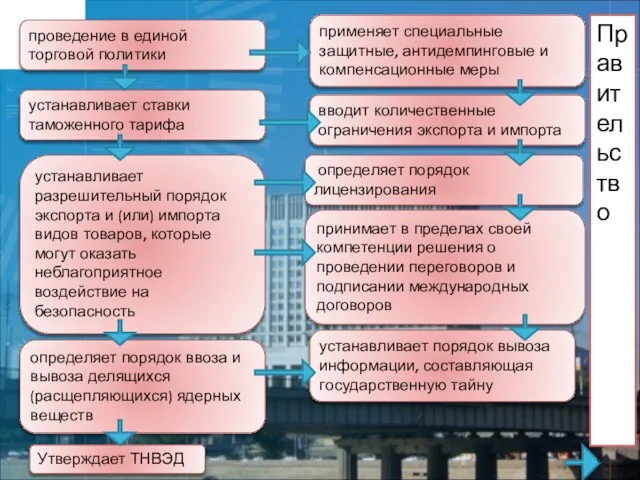 проведение в единой торговой политики

устанавливает ставки таможенного тарифа

устанавливает разрешительный порядок экспорта и (или) импорта видов товаров, которые могут оказать неблагоприятное воздействие на безопасность

определяет порядок ввоза и вывоза делящихся (расщепляющихся) ядерных веществ

Утверждает ТНВЭД

применяет специальные защитные, антидемпинговые и компенсационные меры

вводит количественные ограничения экспорта и импорта

определяет порядок лицензирования

принимает в пределах своей компетенции решения о проведении переговоров и подписании международных договоров

устанавливает порядок вывоза информации, составляющая государственную тайну

Правительство